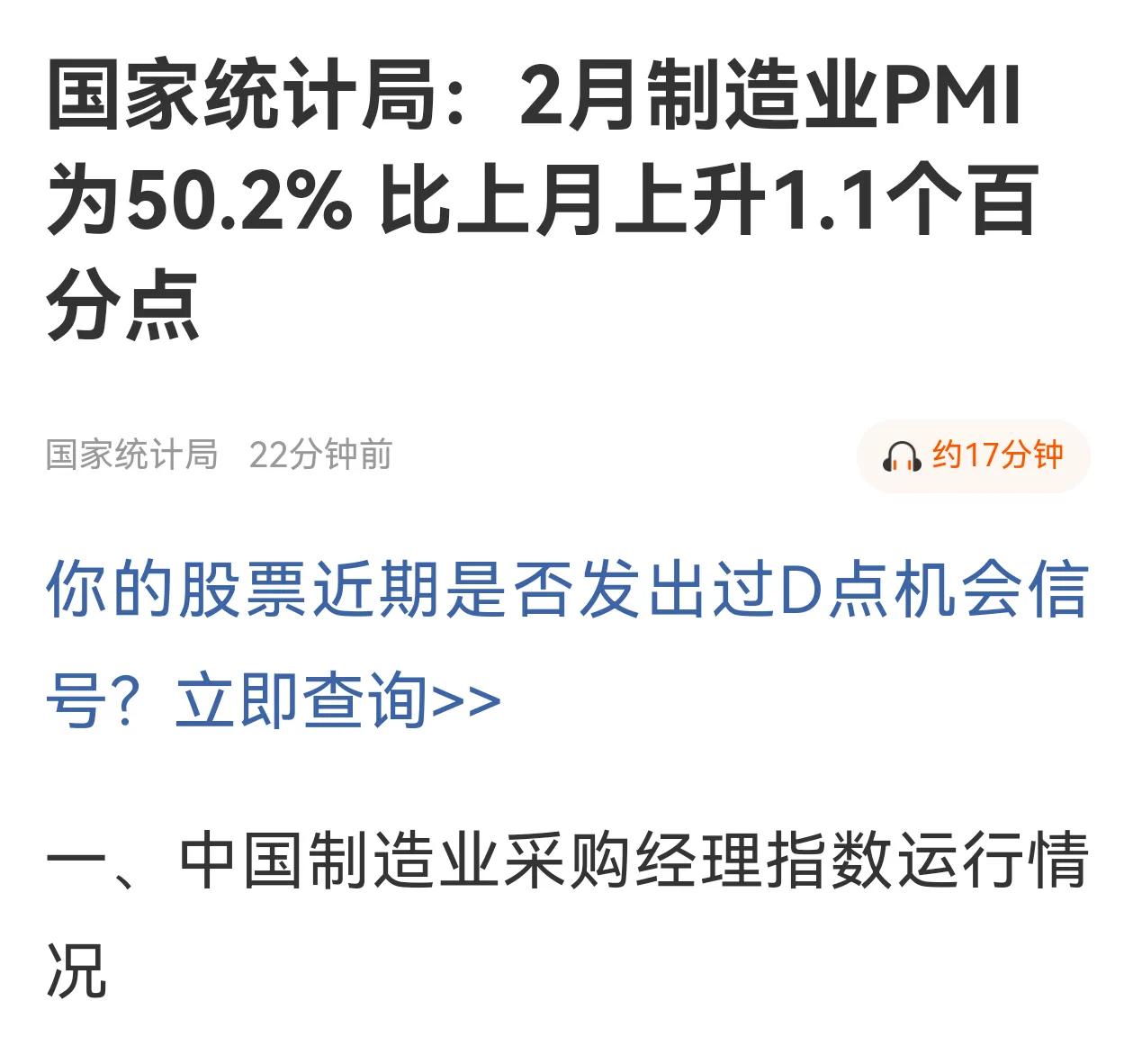 国家统计局：2月制造业PMI为50.2% 比上月上升1.1个百分点

国家统计局 22分钟前

约17分钟

你的股票近期是否发出过D点机会信号？立即查询>>

一、中国制造业采购经理指数运行情况